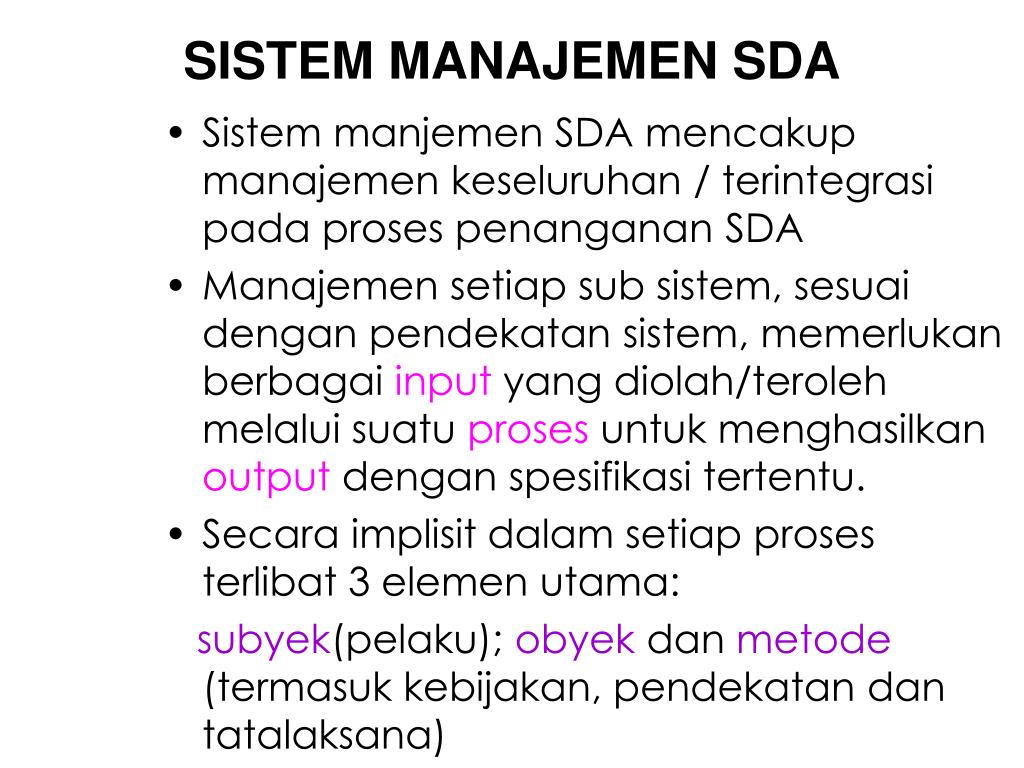 SISTEM MANAJEMEN SDA

• Sistem manjemen SDA mencakup manajemen keseluruhan / terintegrasi pada proses penanganan SDA

• Manajemen setiap sub sistem, sesuai dengan pendekatan sistem, memerlukan berbagai input yang diolah/teroleh melalui suatu proses untuk menghasilkan output dengan spesifikasi tertentu.

• Secara implisit dalam setiap proses terlibat 3 elemen utama:

subyek(pelaku); obyek dan metode (termasuk kebijakan, pendekatan dan tatalaksana)